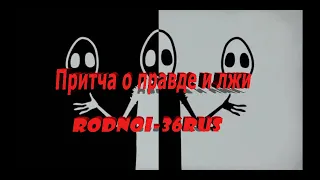 Притча о правде и лжи

RODNOI-36RUS